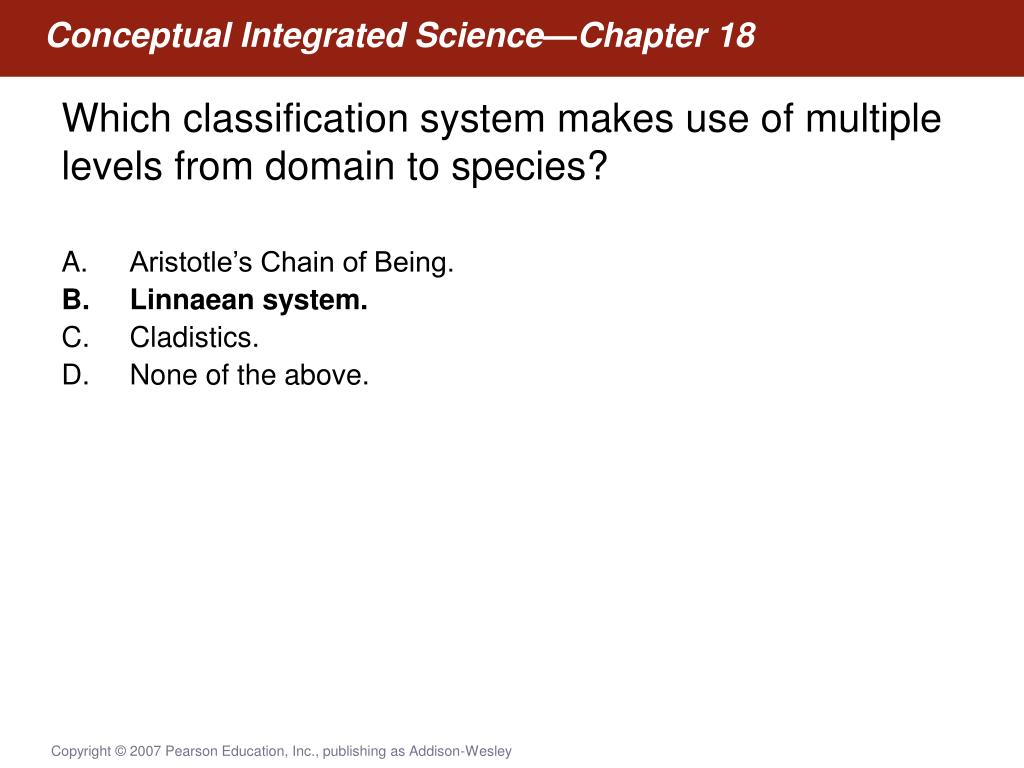 Conceptual Integrated Science—Chapter 18

Which classification system makes use of multiple levels from domain to species?

A. Aristotle's Chain of Being.
B. Linnaean system.
C. Cladistics.
D. None of the above.

Copyright © 2007 Pearson Education, Inc., publishing as Addison-Wesley